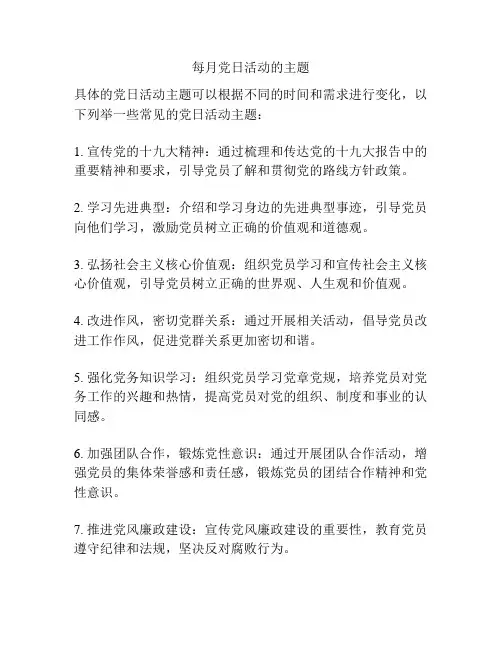 每月党日活动的主题

具体的党日活动主题可以根据不同的时间和需求进行变化，以下列举一些常见的党日活动主题：

1. 宣传党的十九大精神：通过梳理和传达党的十九大报告中的重要精神和要求，引导党员了解和贯彻党的路线方针政策。

2. 学习先进典型：介绍和学习身边的先进典型事迹，引导党员向他们学习，激励党员树立正确的价值观和道德观。

3. 弘扬社会主义核心价值观：组织党员学习和宣传社会主义核心价值观，引导党员树立正确的世界观、人生观和价值观。

4. 改进作风，密切党群关系：通过开展相关活动，倡导党员改进工作作风，促进党群关系更加密切和谐。

5. 强化党务知识学习：组织党员学习党章党规，培养党员对党务工作的兴趣和热情，提高党员对党的组织、制度和事业的认同感。

6. 加强团队合作，锻炼党性意识：通过开展团队合作活动，增强党员的集体荣誉感和责任感，锻炼党员的团结合作精神和党性意识。

7. 推进党风廉政建设：宣传党风廉政建设的重要性，教育党员遵守纪律和法规，坚决反对腐败行为。